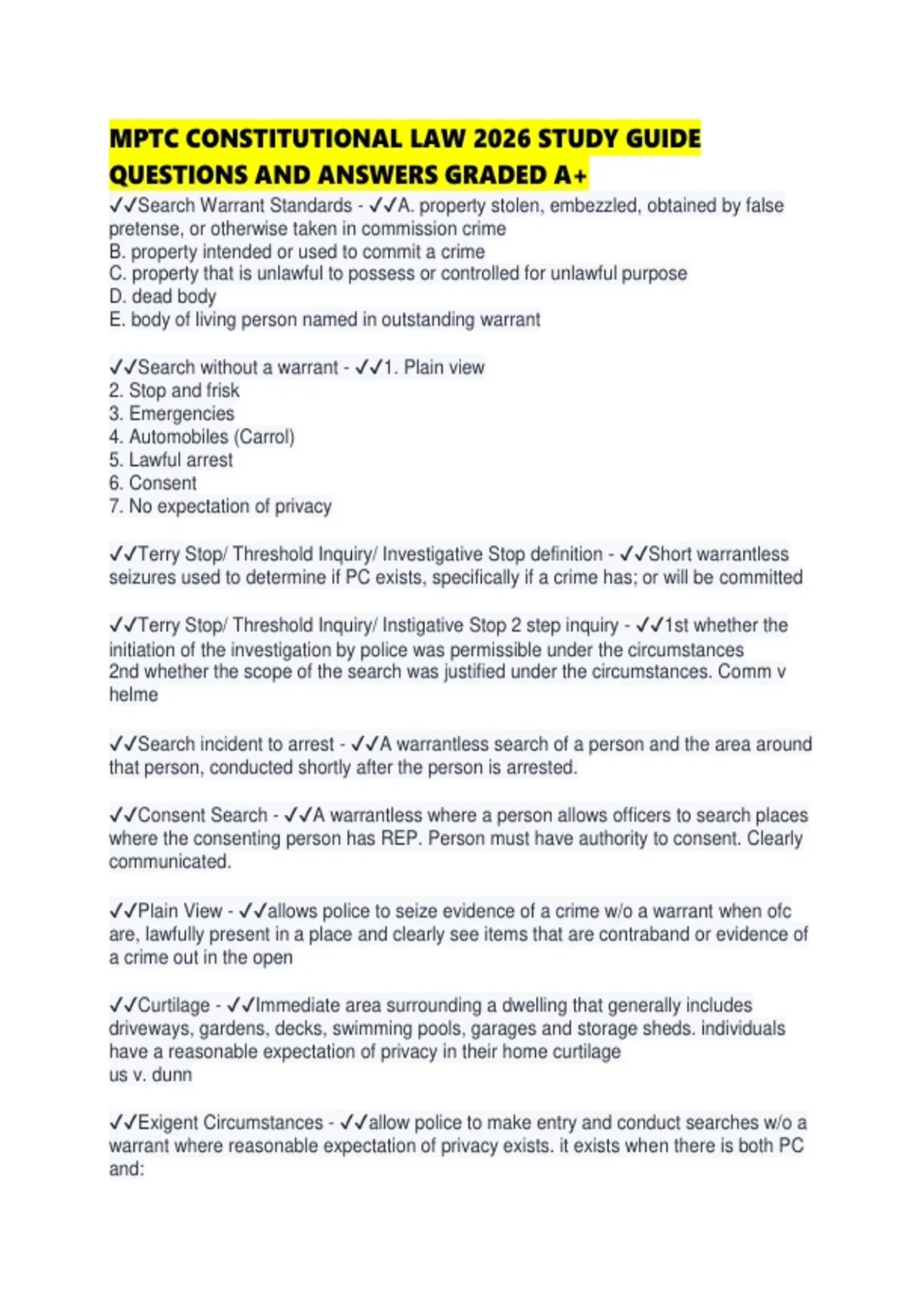 MPTC CONSTITUTIONAL LAW 2026 STUDY GUIDE QUESTIONS AND ANSWERS GRADED A+

✓✓Search Warrant Standards - ✓✓A. property stolen, embezzled, obtained by false pretense, or otherwise taken in commission crime
B. property intended or used to commit a crime
C. property that is unlawful to possess or controlled for unlawful purpose
D. dead body
E. body of living person named in outstanding warrant

✓✓Search without a warrant - ✓✓1. Plain view
2. Stop and frisk
3. Emergencies
4. Automobiles (Carrol)
5. Lawful arrest
6. Consent
7. No expectation of privacy

✓✓Terry Stop/ Threshold Inquiry/ Investigative Stop definition - ✓✓Short warrantless seizures used to determine if PC exists, specifically if a crime has; or will be committed

✓✓Terry Stop/ Threshold Inquiry/ Instigative Stop 2 step inquiry - ✓✓1st whether the initiation of the investigation by police was permissible under the circumstances
2nd whether the scope of the search was justified under the circumstances. Comm v helme

✓✓Search incident to arrest - ✓✓A warrantless search of a person and the area around that person, conducted shortly after the person is arrested.

✓✓Consent Search - ✓✓A warrantless where a person allows officers to search places where the consenting person has REP. Person must have authority to consent. Clearly communicated.

✓✓Plain View - ✓✓allows police to seize evidence of a crime w/o a warrant when ofc are, lawfully present in a place and clearly see items that are contraband or evidence of a crime out in the open

✓✓Curtilage - ✓✓Immediate area surrounding a dwelling that generally includes driveways, gardens, decks, swimming pools, garages and storage sheds. individuals have a reasonable expectation of privacy in their home curtilage
us v. dunn

✓✓Exigent Circumstances - ✓✓allow police to make entry and conduct searches w/o a warrant where reasonable expectation of privacy exists. it exists when there is both PC and: